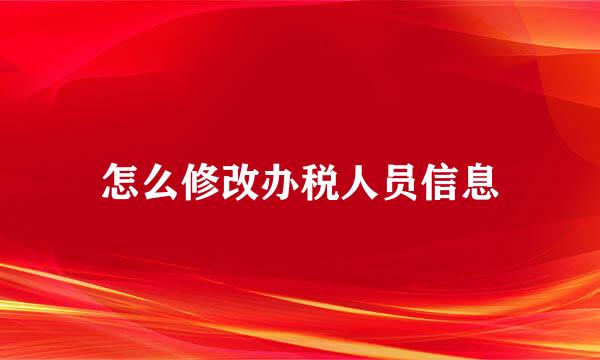 怎么修改办税人员信息